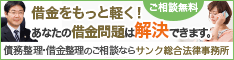 ご相談無料

借金をもっと軽く！
あなたの借金問題は解決できます。

債務整理･借金整理のご相談ならサンク総合法律事務所